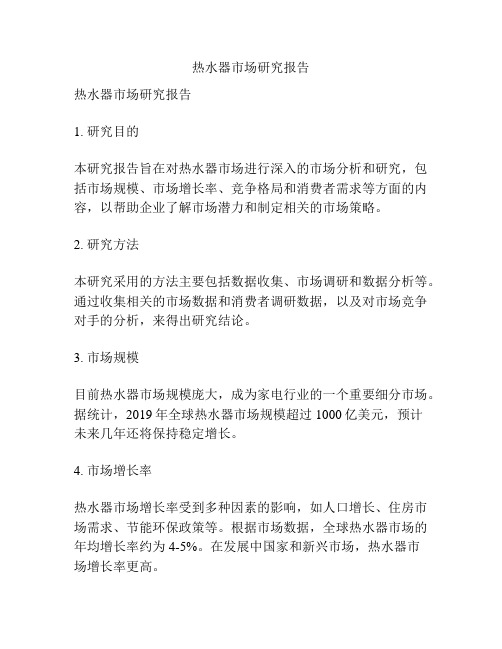 热水器市场研究报告

热水器市场研究报告

1. 研究目的

本研究报告旨在对热水器市场进行深入的市场分析和研究，包括市场规模、市场增长率、竞争格局和消费者需求等方面的内容，以帮助企业了解市场潜力和制定相关的市场策略。

2. 研究方法

本研究采用的方法主要包括数据收集、市场调研和数据分析等。通过收集相关的市场数据和消费者调研数据，以及对市场竞争对手的分析，来得出研究结论。

3. 市场规模

目前热水器市场规模庞大，成为家电行业的一个重要细分市场。据统计，2019 年全球热水器市场规模超过 1000 亿美元，预计未来几年还将保持稳定增长。

4. 市场增长率

热水器市场增长率受到多种因素的影响，如人口增长、住房市场需求、节能环保政策等。根据市场数据，全球热水器市场的年均增长率约为 4-5%。在发展中国家和新兴市场，热水器市场增长率更高。